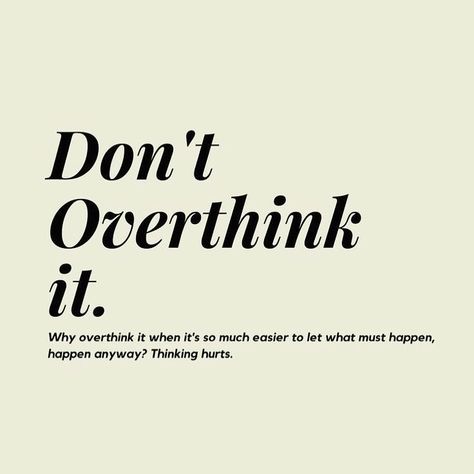 Don't Overthink it.

Why overthink it when it's so much easier to let what must happen, happen anyway? Thinking hurts.